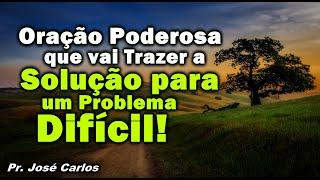 Oração Poderosa que vai Trazer a Solução para um Problema Difícil!

Pr. José Carlos